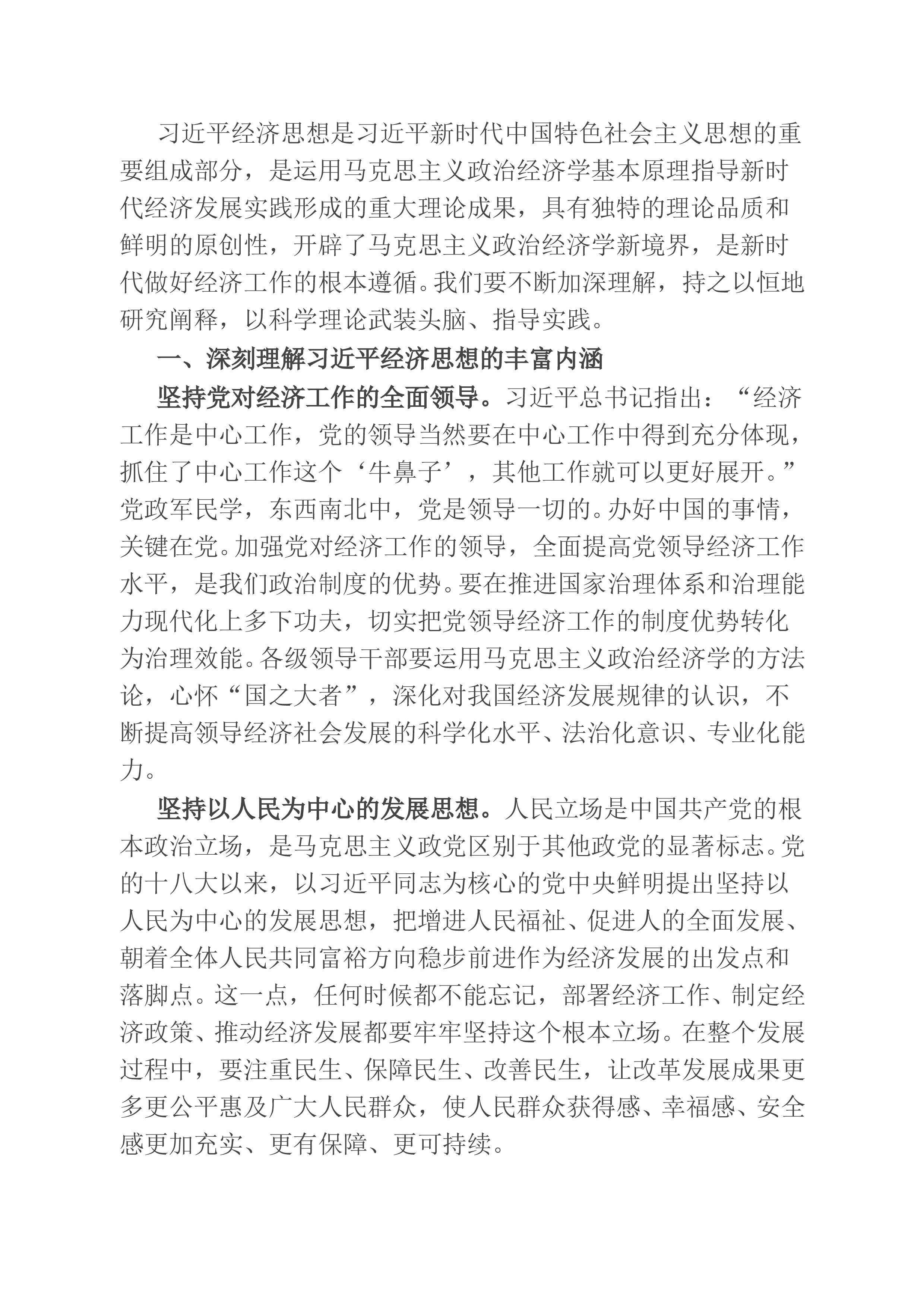 习近平经济思想是习近平新时代中国特色社会主义思想的重要组成部分，是运用马克思主义政治经济学基本原理指导新时代经济发展实践形成的重大理论成果，具有独特的理论品质和鲜明的原创性，开辟了马克思主义政治经济学新境界，是新时代做好经济工作的根本遵循。我们要不断加深理解，持之以恒地研究阐释，以科学理论武装头脑、指导实践。

一、深刻理解习近平经济思想的丰富内涵

坚持党对经济工作的全面领导。习近平总书记指出：“经济工作是中心工作，党的领导当然要在中心工作中得到充分体现，抓住了中心工作这个‘牛鼻子’，其他工作就可以更好展开。”党政军民学，东西南北中，党是领导一切的。办好中国的事情，关键在党。加强党对经济工作的领导，全面提高党领导经济工作水平，是我们政治制度的优势。要在推进国家治理体系和治理能力现代化上多下功夫，切实把党领导经济工作的制度优势转化为治理效能。各级领导干部要运用马克思主义政治经济学的方法论，心怀“国之大者”，深化对我国经济发展规律的认识，不断提高领导经济社会发展的科学化水平、法治化意识、专业化能力。

坚持以人民为中心的发展思想。人民立场是中国共产党的根本政治立场，是马克思主义政党区别于其他政党的显著标志。党的十八大以来，以习近平同志为核心的党中央鲜明提出坚持以人民为中心的发展思想，把增进人民福祉、促进人的全面发展、朝着全体人民共同富裕方向稳步前进作为经济发展的出发点和落脚点。这一点，任何时候都不能忘记，部署经济工作、制定经济政策、推动经济发展都要牢牢坚持这个根本立场。在整个发展过程中，要注重民生、保障民生、改善民生，让改革发展成果更多更公平惠及广大人民群众，使人民群众获得感、幸福感、安全感更加充实、更有保障、更可持续。